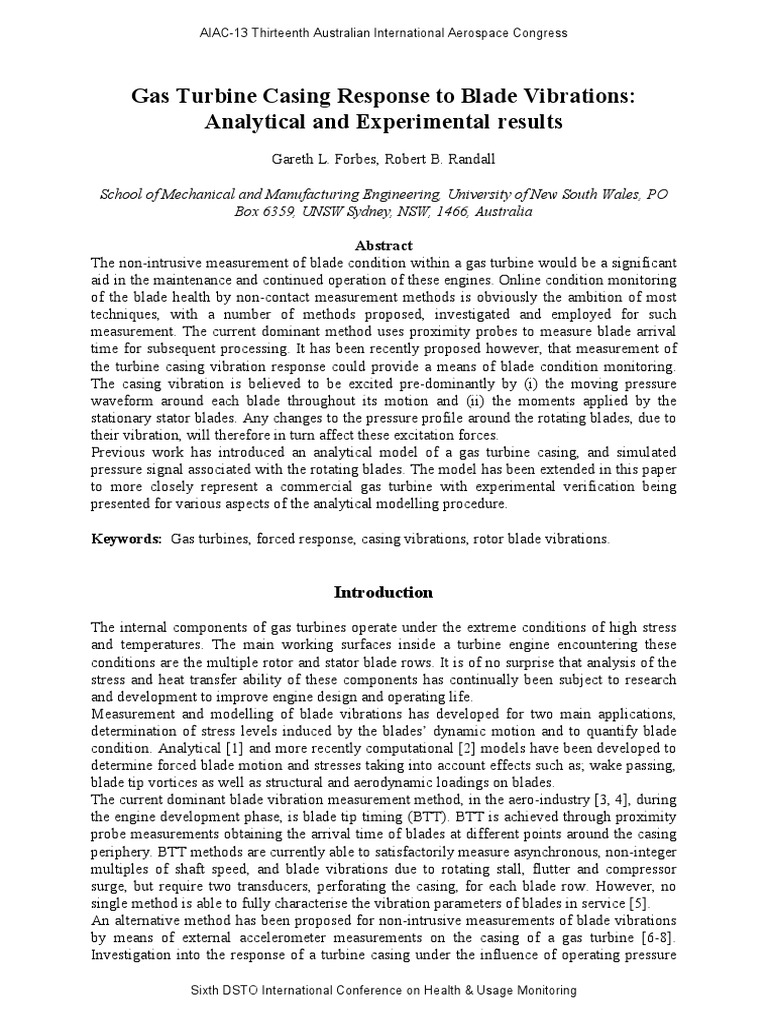 AIAC-13 Thirteenth Australian International Aerospace Congress

Gas Turbine Casing Response to Blade Vibrations: Analytical and Experimental results

Gareth L. Forbes, Robert B. Randall

School of Mechanical and Manufacturing Engineering, University of New South Wales, PO Box 6359, UNSW Sydney, NSW, 1466, Australia

Abstract

The non-intrusive measurement of blade condition within a gas turbine would be a significant aid in the maintenance and continued operation of these engines. Online condition monitoring of the blade health by non-contact measurement methods is obviously the ambition of most techniques, with a number of methods proposed, investigated and employed for such measurement. The current dominant method uses proximity probes to measure blade arrival time for subsequent processing. It has been recently proposed however, that measurement of the turbine casing vibration response could provide a means of blade condition monitoring. The casing vibration is believed to be excited pre-dominantly by (i) the moving pressure waveform around each blade throughout its motion and (ii) the moments applied by the stationary stator blades. Any changes to the pressure profile around the rotating blades, due to their vibration, will therefore in turn affect these excitation forces.
Previous work has introduced an analytical model of a gas turbine casing, and simulated pressure signal associated with the rotating blades. The model has been extended in this paper to more closely represent a commercial gas turbine with experimental verification being presented for various aspects of the analytical modelling procedure.

Keywords: Gas turbines, forced response, casing vibrations, rotor blade vibrations.

Introduction

The internal components of gas turbines operate under the extreme conditions of high stress and temperatures. The main working surfaces inside a turbine engine encountering these conditions are the multiple rotor and stator blade rows. It is of no surprise that analysis of the stress and heat transfer ability of these components has continually been subject to research and development to improve engine design and operating life.
Measurement and modelling of blade vibrations has developed for two main applications, determination of stress levels induced by the blades' dynamic motion and to quantify blade condition. Analytical [1] and more recently computational [2] models have been developed to determine forced blade motion and stresses taking into account effects such as; wake passing, blade tip vortices as well as structural and aerodynamic loadings on blades.
The current dominant blade vibration measurement method, in the aero-industry [3, 4], during the engine development phase, is blade tip timing (BTT). BTT is achieved through proximity probe measurements obtaining the arrival time of blades at different points around the casing periphery. BTT methods are currently able to satisfactorily measure asynchronous, non-integer multiples of shaft speed, and blade vibrations due to rotating stall, flutter and compressor surge, but require two transducers, perforating the casing, for each blade row. However, no single method is able to fully characterise the vibration parameters of blades in service [5].
An alternative method has been proposed for non-intrusive measurements of blade vibrations by means of external accelerometer measurements on the casing of a gas turbine [6-8]. Investigation into the response of a turbine casing under the influence of operating pressure

Sixth DSTO International Conference on Health & Usage Monitoring